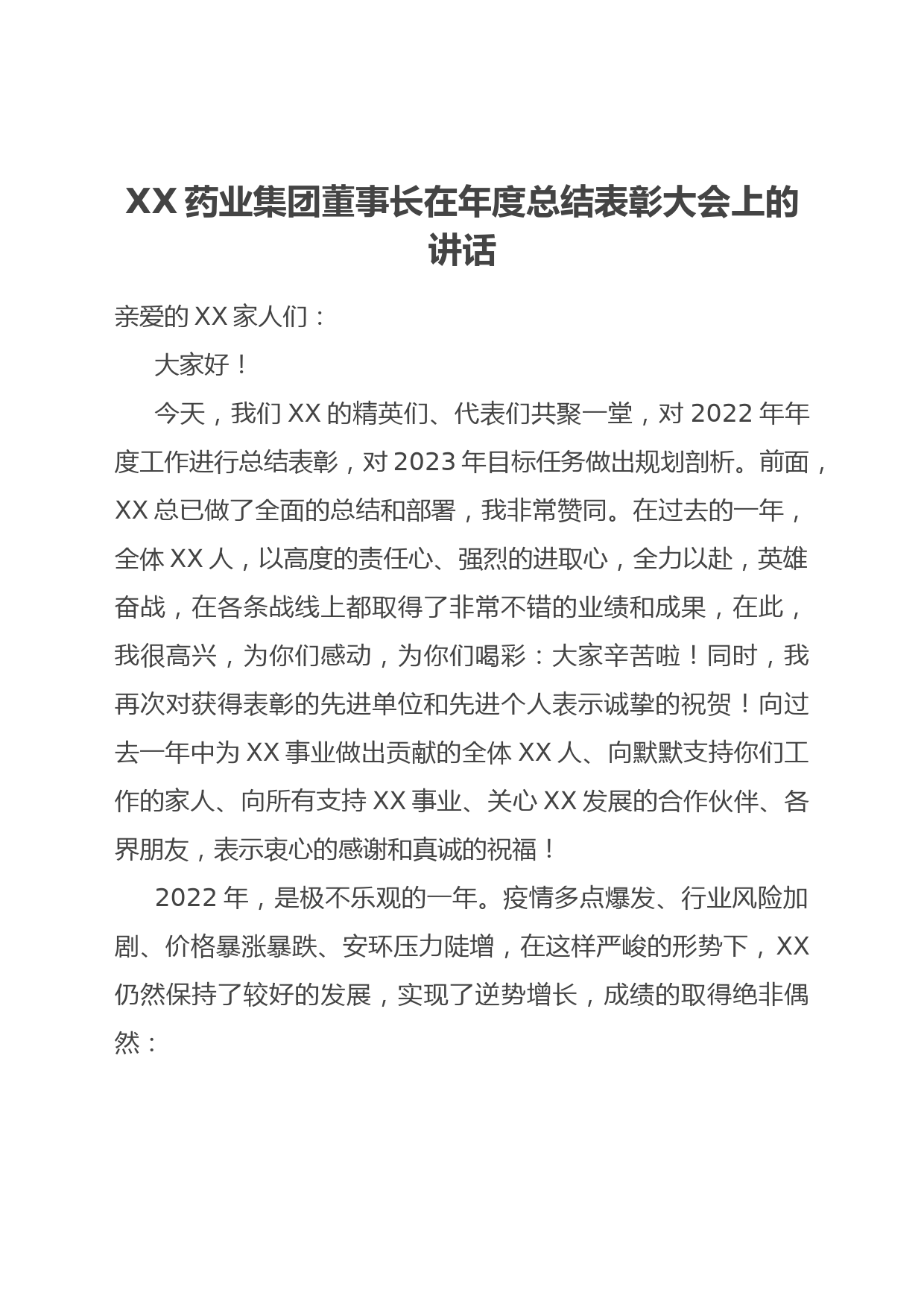 XX 药业集团董事长在年度总结表彰大会上的讲话

亲爱的 XX 家人们：

大家好！

今天，我们 XX 的精英们、代表们共聚一堂，对 2022 年年度工作进行总结表彰，对 2023 年目标任务做出规划剖析。前面，XX 总已做了全面的总结和部署，我非常赞同。在过去的一年，全体 XX 人，以高度的责任心、强烈的进取心，全力以赴，英雄奋战，在各条战线上都取得了非常不错的业绩和成果，在此，我很高兴，为你们感动，为你们喝彩：大家辛苦啦！同时，我再次对获得表彰的先进单位和先进个人表示诚挚的祝贺！向过去一年中为 XX 事业做出贡献的全体 XX 人、向默默支持你们工作的家人、向所有支持 XX 事业、关心 XX 发展的合作伙伴、各界朋友，表示衷心的感谢和真诚的祝福！

2022 年，是极不乐观的一年。疫情多点爆发、行业风险加剧、价格暴涨暴跌、安环压力陡增，在这样严峻的形势下，XX 仍然保持了较好的发展，实现了逆势增长，成绩的取得绝非偶然：